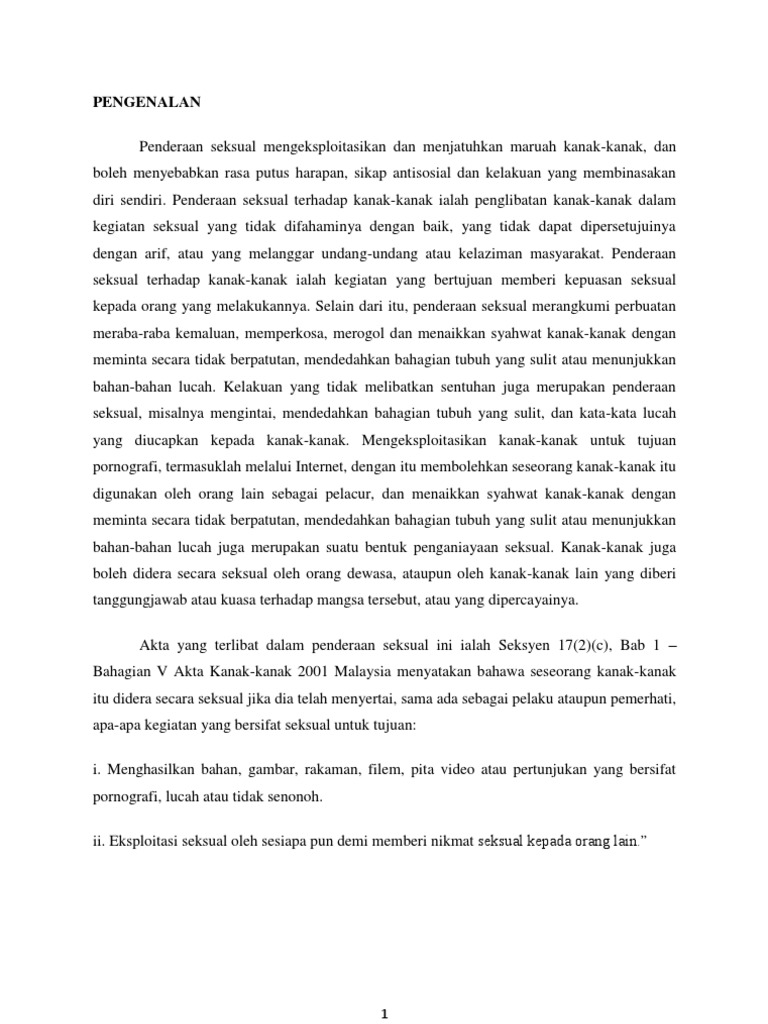 PENGENALAN

Penderaan seksual mengeksploitasikan dan menjatuhkan maruah kanak-kanak, dan boleh menyebabkan rasa putus harapan, sikap antisosial dan kelakuan yang membinasakan diri sendiri. Penderaan seksual terhadap kanak-kanak ialah penglibatan kanak-kanak dalam kegiatan seksual yang tidak difahaminya dengan baik, yang tidak dapat dipersetujuinya dengan arif, atau yang melanggar undang-undang atau kelaziman masyarakat. Penderaan seksual terhadap kanak-kanak ialah kegiatan yang bertujuan memberi kepuasan seksual kepada orang yang melakukannya. Selain dari itu, penderaan seksual merangkumi perbuatan meraba-raba kemaluan, memperkosa, merogol dan menaikkan syahwat kanak-kanak dengan meminta secara tidak berpatutan, mendedahkan bahagian tubuh yang sulit atau menunjukkan bahan-bahan lucah. Kelakuan yang tidak melibatkan sentuhan juga merupakan penderaan seksual, misalnya mengintai, mendedahkan bahagian tubuh yang sulit, dan kata-kata lucah yang diucapkan kepada kanak-kanak. Mengeksploitasikan kanak-kanak untuk tujuan pornografi, termasuklah melalui Internet, dengan itu membolehkan seseorang kanak-kanak itu digunakan oleh orang lain sebagai pelacur, dan menaikkan syahwat kanak-kanak dengan meminta secara tidak berpatutan, mendedahkan bahagian tubuh yang sulit atau menunjukkan bahan-bahan lucah juga merupakan suatu bentuk penganiayaan seksual. Kanak-kanak juga boleh didera secara seksual oleh orang dewasa, ataupun oleh kanak-kanak lain yang diberi tanggungjawab atau kuasa terhadap mangsa tersebut, atau yang dipercayainya.

Akta yang terlibat dalam penderaan seksual ini ialah Seksyen 17(2)(c), Bab 1 – Bahagian V Akta Kanak-kanak 2001 Malaysia menyatakan bahawa seseorang kanak-kanak itu didera secara seksual jika dia telah menyertai, sama ada sebagai pelaku ataupun pemerhati, apa-apa kegiatan yang bersifat seksual untuk tujuan:

i. Menghasilkan bahan, gambar, rakaman, filem, pita video atau pertunjukan yang bersifat pornografi, lucah atau tidak senonoh.

ii. Eksploitasi seksual oleh sesiapa pun demi memberi nikmat seksual kepada orang lain.”

1